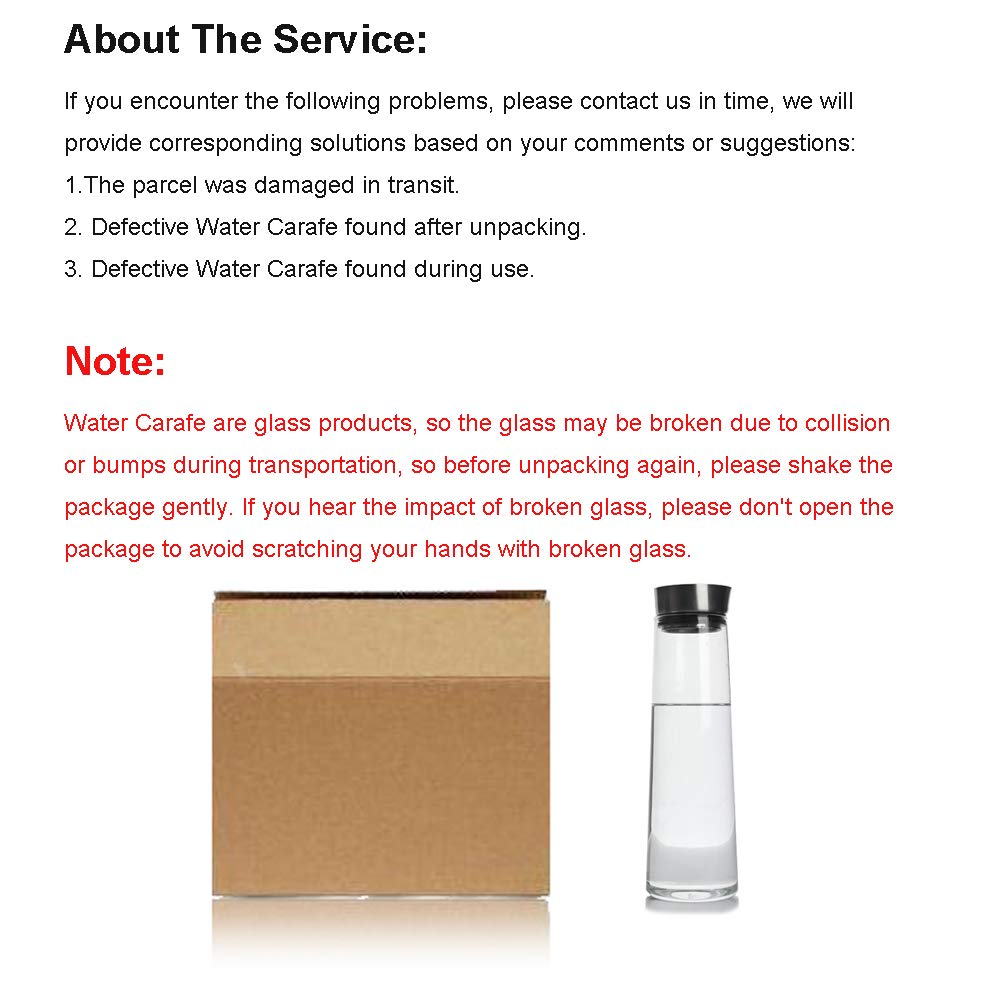 About The Service:

If you encounter the following problems, please contact us in time, we will provide corresponding solutions based on your comments or suggestions:
1.The parcel was damaged in transit.
2. Defective Water Carafe found after unpacking.
3. Defective Water Carafe found during use.

Note:

Water Carafe are glass products, so the glass may be broken due to collision or bumps during transportation, so before unpacking again, please shake the package gently. If you hear the impact of broken glass, please don't open the package to avoid scratching your hands with broken glass.